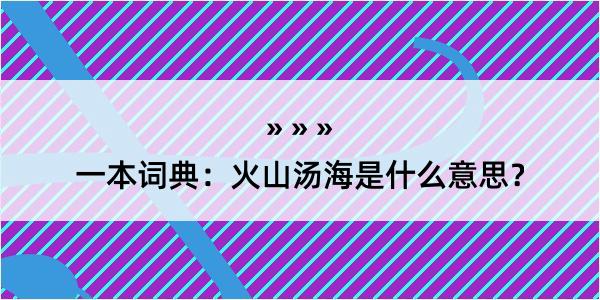 » » »

一本词典：火山汤海是什么意思？